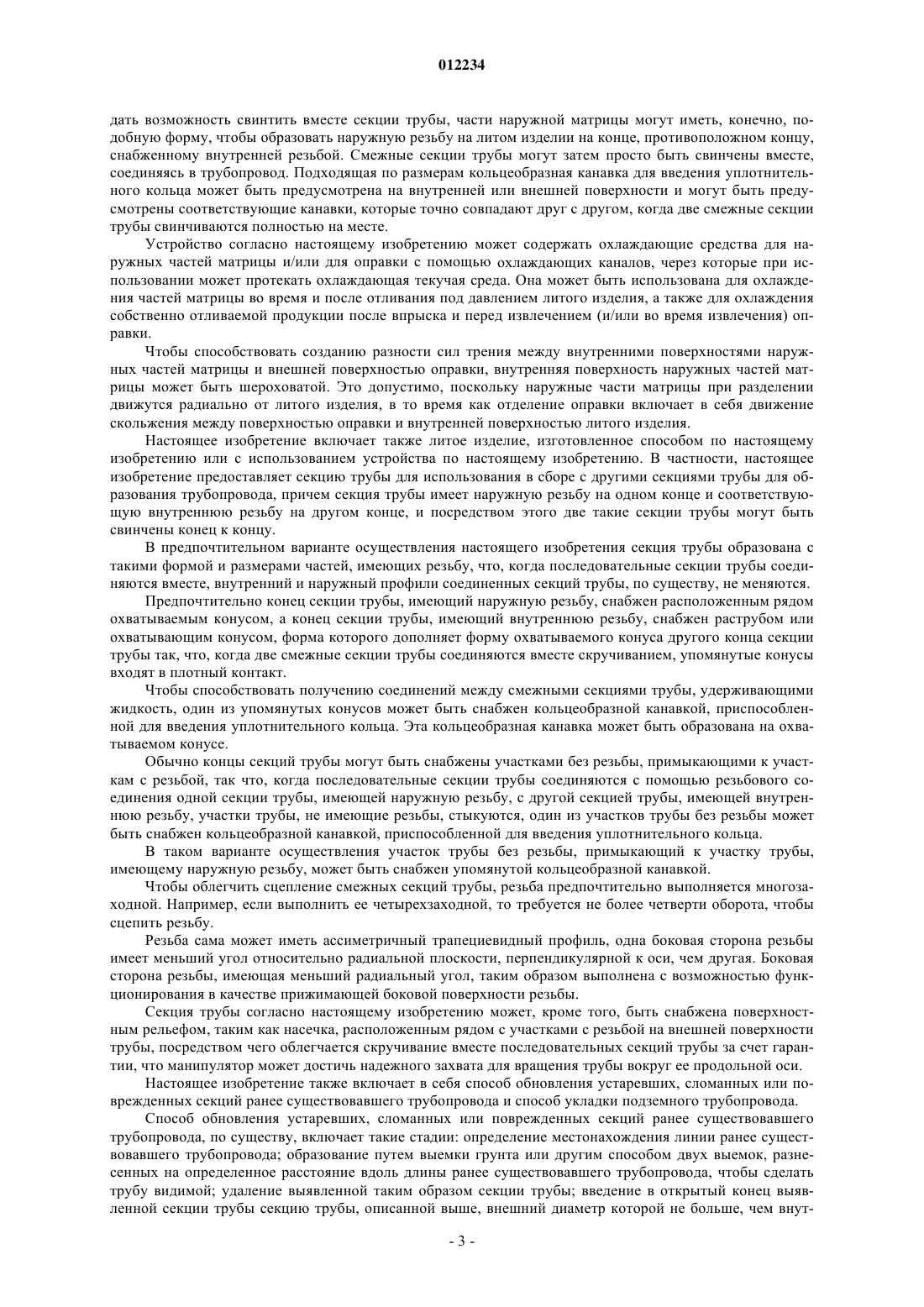 012234

дать возможность свинтить вместе секции трубы, части наружной матрицы могут иметь, конечно, подобную форму, чтобы образовать наружную резьбу на литом изделии на конце, противоположном концу, снабженному внутренней резьбой. Смежные секции трубы могут затем просто быть свинчены вместе, соединяясь в трубопровод. Подходящая по размерам кольцеобразная канавка для введения уплотнительного кольца может быть предусмотрена на внутренней или внешней поверхности и могут быть предусмотрены соответствующие канавки, которые точно совпадают друг с другом, когда две смежные секции трубы свинчиваются полностью на месте.

Устройство согласно настоящему изобретению может содержать охлаждающие средства для наружных частей матрицы и/или для оправки с помощью охлаждающих каналов, через которые при использовании может протекать охлаждающая текучая среда. Она может быть использована для охлаждения частей матрицы во время и после отливания под давлением литого изделия, а также для охлаждения собственно отливаемой продукции после впрыска и перед извлечением (и/или во время извлечения) оправки.

Чтобы способствовать созданию разности сил трения между внутренними поверхностями наружных частей матрицы и внешней поверхностью оправки, внутренняя поверхность наружных частей матрицы может быть шероховатой. Это допустимо, поскольку наружные части матрицы при разделении движутся радиально от литого изделия, в то время как отделение оправки включает в себя движение скольжения между поверхностью оправки и внутренней поверхностью литого изделия.

Настоящее изобретение включает также литое изделие, изготовленное способом по настоящему изобретению или с использованием устройства по настоящему изобретению. В частности, настоящее изобретение предоставляет секцию трубы для использования в сборе с другими секциями трубы для образования трубопровода, причем секция трубы имеет наружную резьбу на одном конце и соответствующую внутреннюю резьбу на другом конце, и посредством этого две такие секции трубы могут быть свинчены конец к концу.

В предпочтительном варианте осуществления настоящего изобретения секция трубы образована с такими формой и размерами частей, имеющих резьбу, что, когда последовательные секции трубы соединяются вместе, внутренний и наружный профили соединенных секций трубы, по существу, не меняются.

Предпочтительно конец секции трубы, имеющий наружную резьбу, снабжен расположенным рядом охватываемым конусом, а конец секции трубы, имеющий внутреннюю резьбу, снабжен раструбом или охватывающим конусом, форма которого дополняет форму охватываемого конуса другого конца секции трубы так, что, когда две смежные секции трубы соединяются вместе скручиванием, упомянутые конусы входят в плотный контакт.

Чтобы способствовать получению соединений между смежными секциями трубы, удерживающими жидкость, один из упомянутых конусов может быть снабжен кольцеобразной канавкой, приспособленной для введения уплотнительного кольца. Эта кольцеобразная канавка может быть образована на охватываемом конусе.

Обычно концы секций трубы могут быть снабжены участками без резьбы, примыкающими к участкам с резьбой, так что, когда последовательные секции трубы соединяются с помощью резьбового соединения одной секции трубы, имеющей наружную резьбу, с другой секцией трубы, имеющей внутреннюю резьбу, участки трубы, не имеющие резьбы, стыкуются, один из участков трубы без резьбы может быть снабжен кольцеобразной канавкой, приспособленной для введения уплотнительного кольца.

В таком варианте осуществления участок трубы без резьбы, примыкающий к участку трубы, имеющему наружную резьбу, может быть снабжен упомянутой кольцеобразной канавкой.

Чтобы облегчить сцепление смежных секций трубы, резьба предпочтительно выполняется многозаходной. Например, если выполнить ее четырехзаходной, то требуется не более четверти оборота, чтобы сцепить резьбу.

Резьба сама может иметь ассиметричный трапециевидный профиль, одна боковая сторона резьбы имеет меньший угол относительно радиальной плоскости, перпендикулярной к оси, чем другая. Боковая сторона резьбы, имеющая меньший радиальный угол, таким образом выполнена с возможностью функционирования в качестве прижимающей боковой поверхности резьбы.

Секция трубы согласно настоящему изобретению может, кроме того, быть снабжена поверхностным рельефом, таким как насечка, расположенным рядом с участками с резьбой на внешней поверхности трубы, посредством чего облегчается скручивание вместе последовательных секций трубы за счет гарантии, что манипулятор может достичь надежного захвата для вращения трубы вокруг ее продольной оси.

Настоящее изобретение также включает в себя способ обновления устаревших, сломанных или поврежденных секций ранее существовавшего трубопровода и способ укладки подземного трубопровода.

Способ обновления устаревших, сломанных или поврежденных секций ранее существовавшего трубопровода, по существу, включает такие стадии: определение местонахождения линии ранее существовавшего трубопровода; образование путем выемки грунта или другим способом двух выемок, разнесенных на определенное расстояние вдоль длины ранее существовавшего трубопровода, чтобы сделать трубу видимой; удаление выявленной таким образом секции трубы; введение в открытый конец выявленной секции трубы секцию трубы, описанной выше, внешний диаметр которой не больше, чем внут-

- 3 -